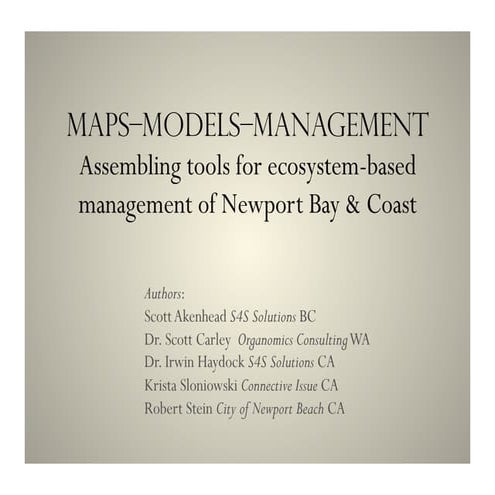 MAPS–MODELS–MANAGEMENT
Assembling tools for ecosystem-based management of Newport Bay & Coast

Authors:
Scott Akenhead S4S Solutions BC
Dr. Scott Carley Organomics Consulting WA
Dr. Irwin Haydock S4S Solutions CA
Krista Sloniowski Connective Issue CA
Robert Stein City of Newport Beach CA